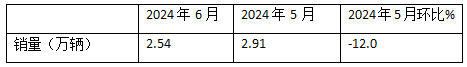 |  | 2024年 6月 | 2024年 5月 | 2024年5月环比% |
|---|---|---|---|
| 销量（万辆） | 2.54 | 2.91 | -12.0 |